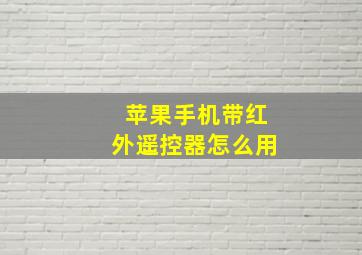 苹果手机带红外遥控器怎么用